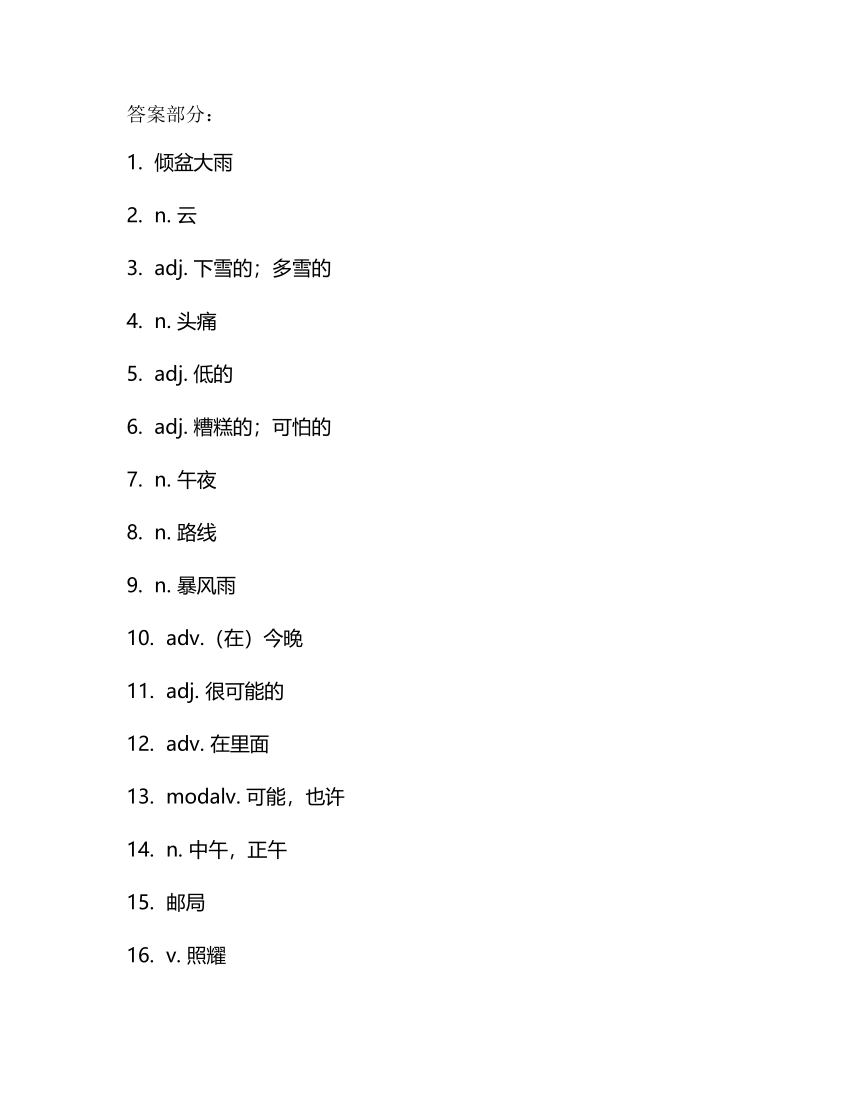 答案部分：

1. 倾盆大雨

2. n. 云

3. adj. 下雪的；多雪的

4. n. 头痛

5. adj. 低的

6. adj. 糟糕的；可怕的

7. n. 午夜

8. n. 路线

9. n. 暴风雨

10. adv.（在）今晚

11. adj. 很可能的

12. adv. 在里面

13. modalv. 可能，也许

14. n. 中午，正午

15. 邮局

16. v. 照耀